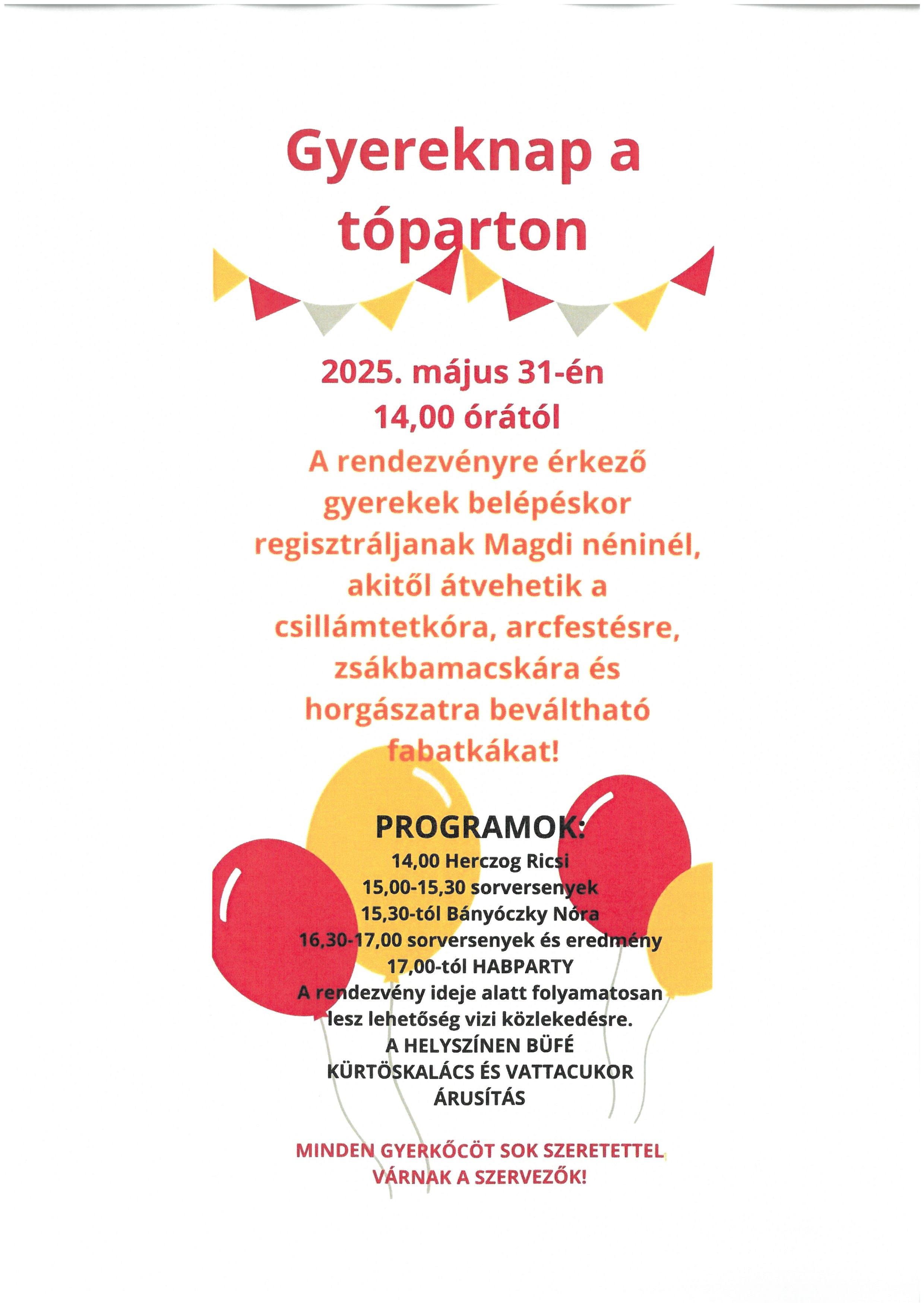 Gyereknap a tóparton

2025. május 31-én
14,00 órától

A rendezvényre érkező gyerekek belépéskor regisztráljanak Magdi néninél, akitől átvehetik a csillámtetkóra, arcfestésre, zsákbamacskára és horgászatra beváltható fabatkákat!

PROGRAMOK:
14,00 Herczog Ricsi
15,00-15,30 sorversenyek
15,30-tól Bányóczky Nóra
16,30-17,00 sorversenyek és eredmény
17,00-tól HABPARTY
A rendezvény ideje alatt folyamatosan lesz lehetőség vizi közlekedésre.
A HELYSZÍNEN BÜFÉ
KÜRTÖSKALÁCS ÉS VATTACUKOR ÁRUSÍTÁS

MINDEN GYERKŐCÖT SOK SZERETETTEL VÁRNAK A SZERVEZŐK!